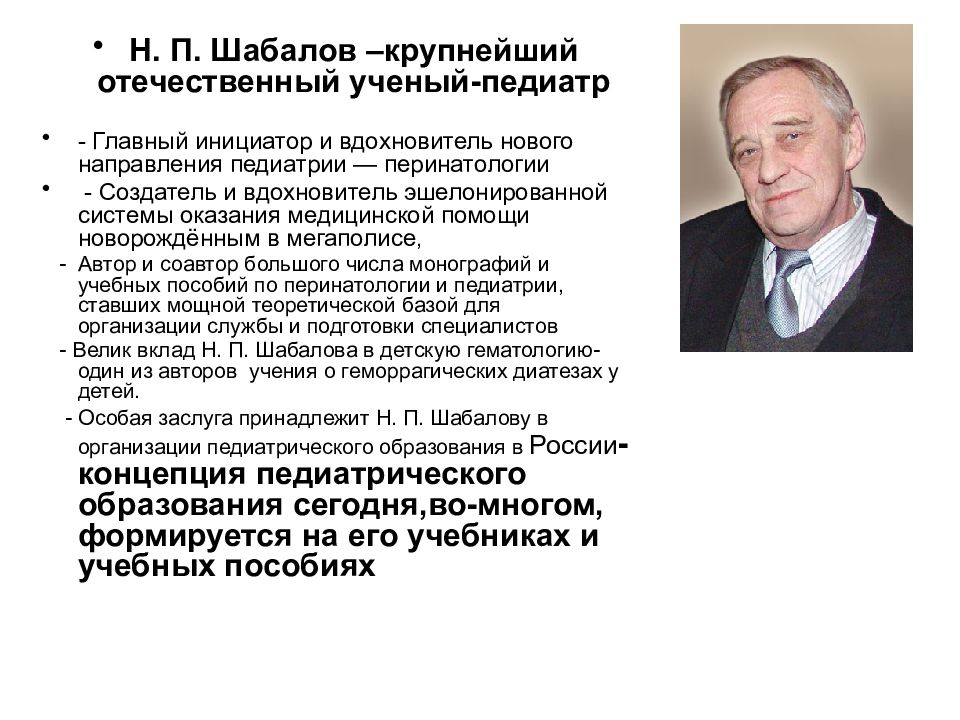 • Н. П. Шабалов –крупнейший отечественный ученый-педиатр

• - Главный инициатор и вдохновитель нового направления педиатрии — перинатологии

• - Создатель и вдохновитель эшелонированной системы оказания медицинской помощи новорождённым в мегаполисе,

- Автор и соавтор большого числа монографий и учебных пособий по перинатологии и педиатрии, ставших мощной теоретической базой для организации службы и подготовки специалистов

- Велик вклад Н. П. Шабалова в детскую гематологию- один из авторов учения о геморрагических диатезах у детей.

- Особая заслуга принадлежит Н. П. Шабалову в организации педиатрического образования в России- концепция педиатрического образования сегодня,во-многом, формируется на его учебниках и учебных пособиях